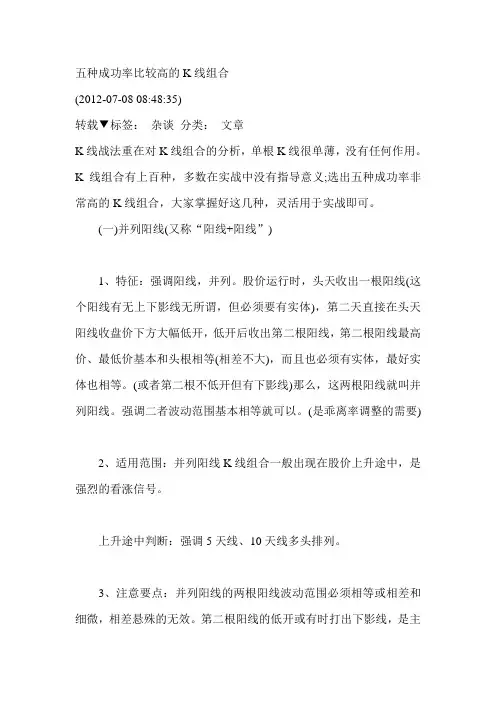 五种成功率比较高的 K 线组合

(2012-07-08 08:48:35)

转载▼标签： 杂谈 分类： 文章

K 线战法重在对 K 线组合的分析，单根 K 线很单薄，没有任何作用。K 线组合有上百种，多数在实战中没有指导意义;选出五种成功率非常高的 K 线组合，大家掌握好这几种，灵活用于实战即可。

(一)并列阳线(又称“阳线+阳线”)

1、特征：强调阳线，并列。股价运行时，头天收出一根阳线(这个阳线有无上下影线无所谓，但必须要有实体)，第二天直接在头天阳线收盘价下方大幅低开，低开后收出第二根阳线，第二根阳线最高价、最低价基本和头根相等(相差不大)，而且也必须有实体，最好实体也相等。(或者第二根不低开但有下影线)那么，这两根阳线就叫并列阳线。强调二者波动范围基本相等就可以。(是乖离率调整的需要)

2、适用范围：并列阳线 K 线组合一般出现在股价上升途中，是强烈的看涨信号。

上升途中判断：强调 5 天线、10 天线多头排列。

3、注意要点：并列阳线的两根阳线波动范围必须相等或相差和细微，相差悬殊的无效。第二根阳线的低开或有时打出下影线，是主